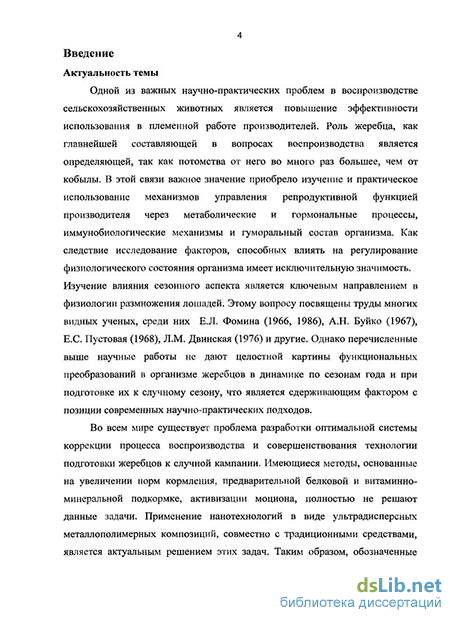 4

Введение

Актуальность темы

Одной из важных научно-практических проблем в воспроизводстве сельскохозяйственных животных является повышение эффективности использования в племенной работе производителей. Роль жеребца, как главнейшей составляющей в вопросах воспроизводства является определяющей, так как потомства от него во много раз большее, чем от кобылы. В этой связи важное значение приобрело изучение и практическое использование механизмов управления репродуктивной функцией производителя через метаболические и гормональные процессы, иммунобиологические механизмы и гуморальный состав организма. Как следствие исследование факторов, способных влиять на регулирование физиологического состояния организма имеет исключительную значимость. Изучение влияния сезонного аспекта является ключевым направлением в физиологии размножения лошадей. Этому вопросу посвящены труды многих видных ученых, среди них Е.Л. Фомина (1966, 1986), А.Н. Буйко (1967), Е.С. Пустовая (1968), Л.М. Двинская (1976) и другие. Однако перечисленные выше научные работы не дают целостной картины функциональных преобразований в организме жеребцов в динамике по сезонам года и при подготовке их к случному сезону, что является сдерживающим фактором с позиции современных научно-практических подходов.

Во всем мире существует проблема разработки оптимальной системы коррекции процесса воспроизводства и совершенствования технологии подготовки жеребцов к случной кампании. Имеющиеся методы, основанные на увеличении норм кормления, предварительной белковой и витаминно-минеральной подкормке, активизации моциона, полностью не решают данные задачи. Применение нанотехнологий в виде ультрадисперсных металлополимерных композиций, совместно с традиционными средствами, является актуальным решением этих задач. Таким образом, обозначенные

dsLib.net
библиотека диссертаций